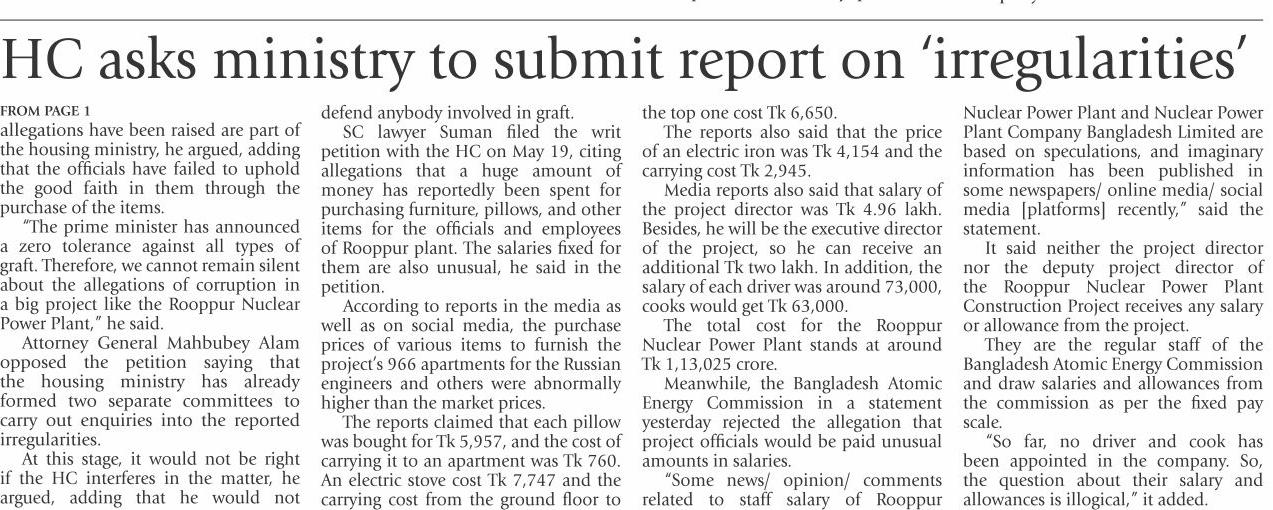 HC asks ministry to submit report on 'irregularities'

FROM PAGE 1
allegations have been raised are part of the housing ministry, he argued, adding that the officials have failed to uphold the good faith in them through the purchase of the items.

"The prime minister has announced a zero tolerance against all types of graft. Therefore, we cannot remain silent about the allegations of corruption in a big project like the Rooppur Nuclear Power Plant," he said.

Attorney General Mahbubey Alam opposed the petition saying that the housing ministry has already formed two separate committees to carry out enquiries into the reported irregularities.

At this stage, it would not be right if the HC interferes in the matter, he argued, adding that he would not defend anybody involved in graft.

SC lawyer Suman filed the writ petition with the HC on May 19, citing allegations that a huge amount of money has reportedly been spent for purchasing furniture, pillows, and other items for the officials and employees of Rooppur plant. The salaries fixed for them are also unusual, he said in the petition.

According to reports in the media as well as on social media, the purchase prices of various items to furnish the project's 966 apartments for the Russian engineers and others were abnormally higher than the market prices.

The reports claimed that each pillow was bought for Tk 5,957, and the cost of carrying it to an apartment was Tk 760. An electric stove cost Tk 7,747 and the carrying cost from the ground floor to the top one cost Tk 6,650.

The reports also said that the price of an electric iron was Tk 4,154 and the carrying cost Tk 2,945.

Media reports also said that salary of the project director was Tk 4.96 lakh. Besides, he will be the executive director of the project, so he can receive an additional Tk two lakh. In addition, the salary of each driver was around 73,000, cooks would get Tk 63,000.

The total cost for the Rooppur Nuclear Power Plant stands at around Tk 1,13,025 crore.

Meanwhile, the Bangladesh Atomic Energy Commission in a statement yesterday rejected the allegation that project officials would be paid unusual amounts in salaries.

"Some news/ opinion/ comments related to staff salary of Rooppur Nuclear Power Plant and Nuclear Power Plant Company Bangladesh Limited are based on speculations, and imaginary information has been published in some newspapers/ online media/ social media [platforms] recently," said the statement.

It said neither the project director nor the deputy project director of the Rooppur Nuclear Power Plant Construction Project receives any salary or allowance from the project.

They are the regular staff of the Bangladesh Atomic Energy Commission and draw salaries and allowances from the commission as per the fixed pay scale.

"So far, no driver and cook has been appointed in the company. So, the question about their salary and allowances is illogical," it added.